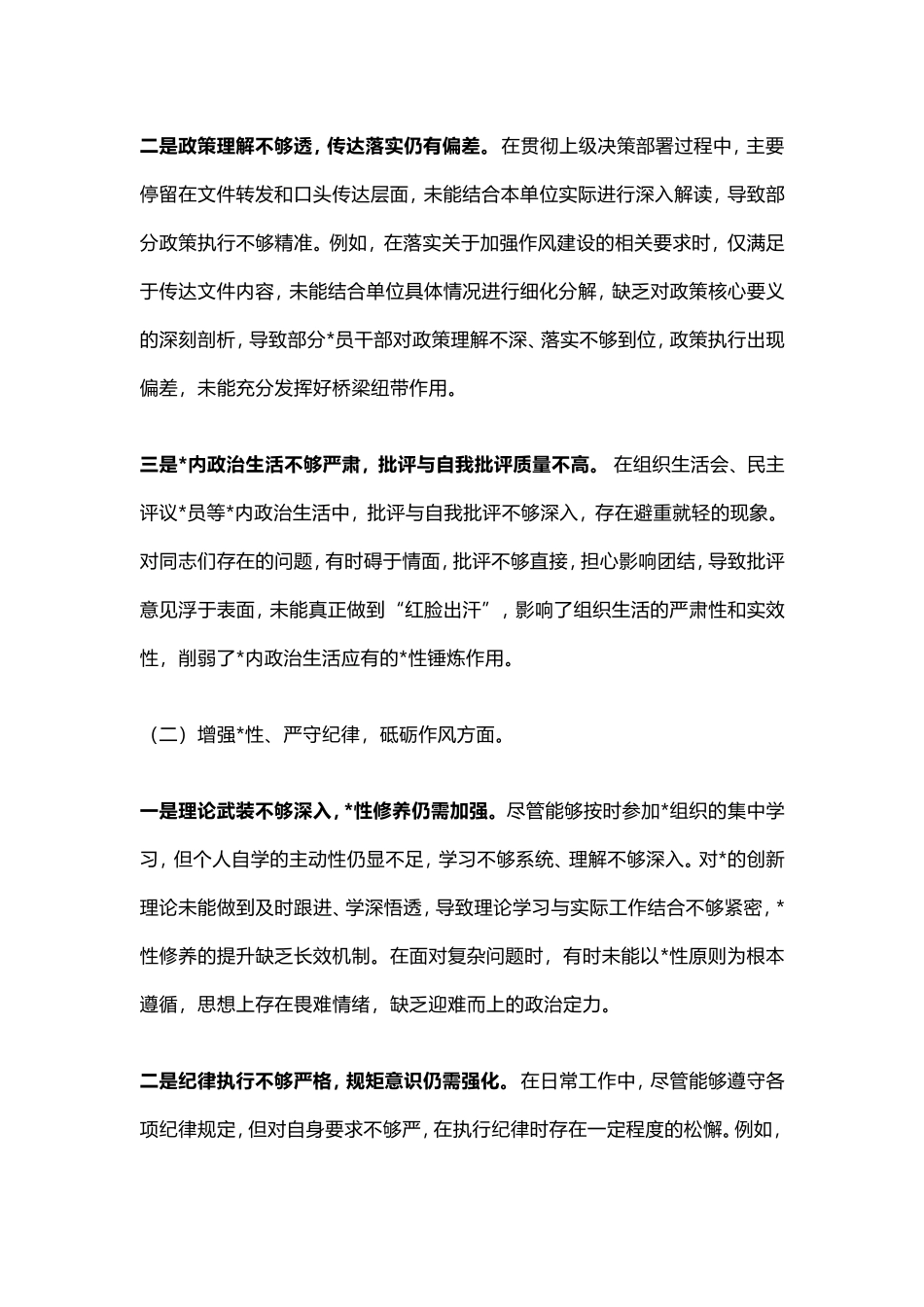 二是政策理解不够透，传达落实仍有偏差。在贯彻上级决策部署过程中，主要停留在文件转发和口头传达层面，未能结合本单位实际进行深入解读，导致部分政策执行不够精准。例如，在落实关于加强作风建设的相关要求时，仅满足于传达文件内容，未能结合单位具体情况进行细化分解，缺乏对政策核心要义的深刻剖析，导致部分*员干部对政策理解不深、落实不够到位，政策执行出现偏差，未能充分发挥好桥梁纽带作用。

三是*内政治生活不够严肃，批评与自我批评质量不高。在组织生活会、民主评议*员等*内政治生活中，批评与自我批评不够深入，存在避重就轻的现象。对同志们存在的问题，有时碍于情面，批评不够直接，担心影响团结，导致批评意见浮于表面，未能真正做到“红脸出汗”，影响了组织生活的严肃性和实效性，削弱了*内政治生活应有的*性锤炼作用。

（二）增强*性、严守纪律，砥砺作风方面。

一是理论武装不够深入，*性修养仍需加强。尽管能够按时参加*组织的集中学习，但个人自学的主动性仍显不足，学习不够系统、理解不够深入。对*的创新理论未能做到及时跟进、学深悟透，导致理论学习与实际工作结合不够紧密，*性修养的提升缺乏长效机制。在面对复杂问题时，有时未能以*性原则为根本遵循，思想上存在畏难情绪，缺乏迎难而上的政治定力。

二是纪律执行不够严格，规矩意识仍需强化。在日常工作中，尽管能够遵守各项纪律规定，但对自身要求不够严，在执行纪律时存在一定程度的松懈。例如，